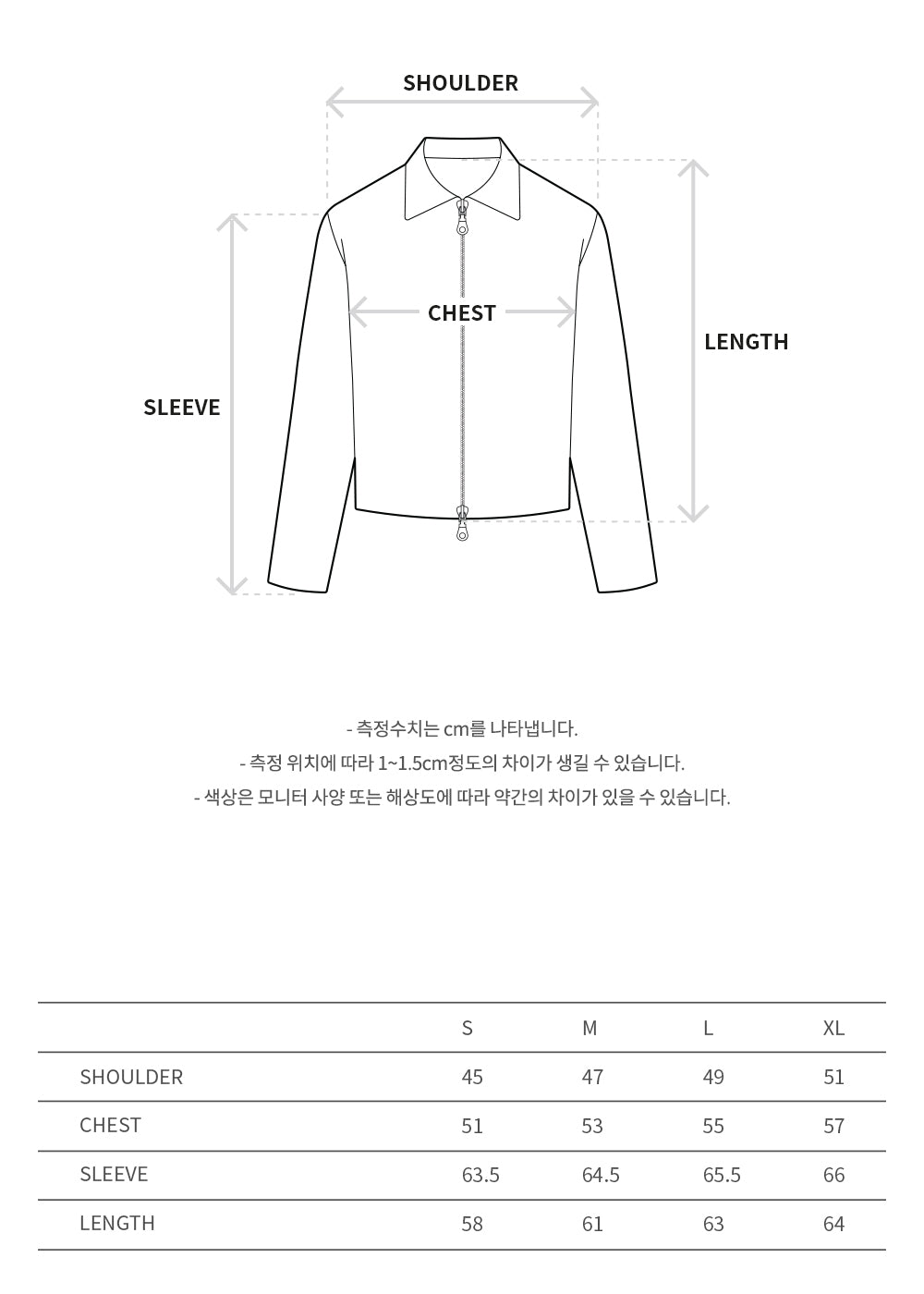 SHOULDER

CHEST

LENGTH

SLEEVE

- 측정수치는 cm를 나타냅니다.
- 측정 위치에 따라 1~1.5cm정도의 차이가 생길 수 있습니다.
- 색상은 모니터 사양 또는 해상도에 따라 약간의 차이가 있을 수 있습니다.

| | S | M | L | XL |
|---|---|---|---|---|
| SHOULDER | 45 | 47 | 49 | 51 |
| CHEST | 51 | 53 | 55 | 57 |
| SLEEVE | 63.5 | 64.5 | 65.5 | 66 |
| LENGTH | 58 | 61 | 63 | 64 |